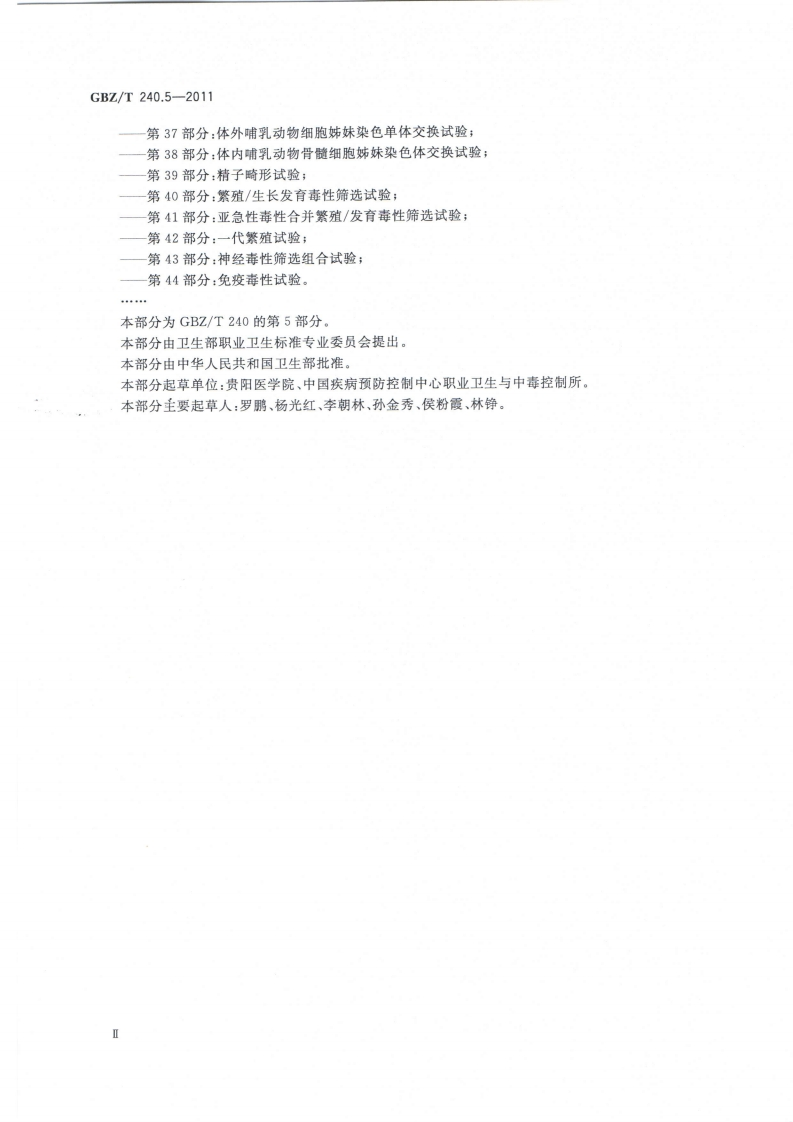 GBZ/T 240.5—2011

——第37部分:体外哺乳动物细胞姊妹染色单体交换试验;
——第38部分:体内哺乳动物骨髓细胞姊妹染色体交换试验;
——第39部分:精子畸形试验;
——第40部分:繁殖/生长发育毒性筛选试验;
——第41部分:亚急性毒性合并繁殖/发育毒性筛选试验;
——第42部分:一代繁殖试验;
——第43部分:神经毒性筛选组合试验;
——第44部分:免疫毒性试验。
……

本部分为GBZ/T 240的第5部分。

本部分由卫生部职业卫生标准专业委员会提出。

本部分由中华人民共和国卫生部批准。

本部分起草单位:贵阳医学院、中国疾病预防控制中心职业卫生与中毒控制所。

本部分主要起草人:罗鹏、杨光红、李朝林、孙金秀、侯粉霞、林铮。

Ⅱ